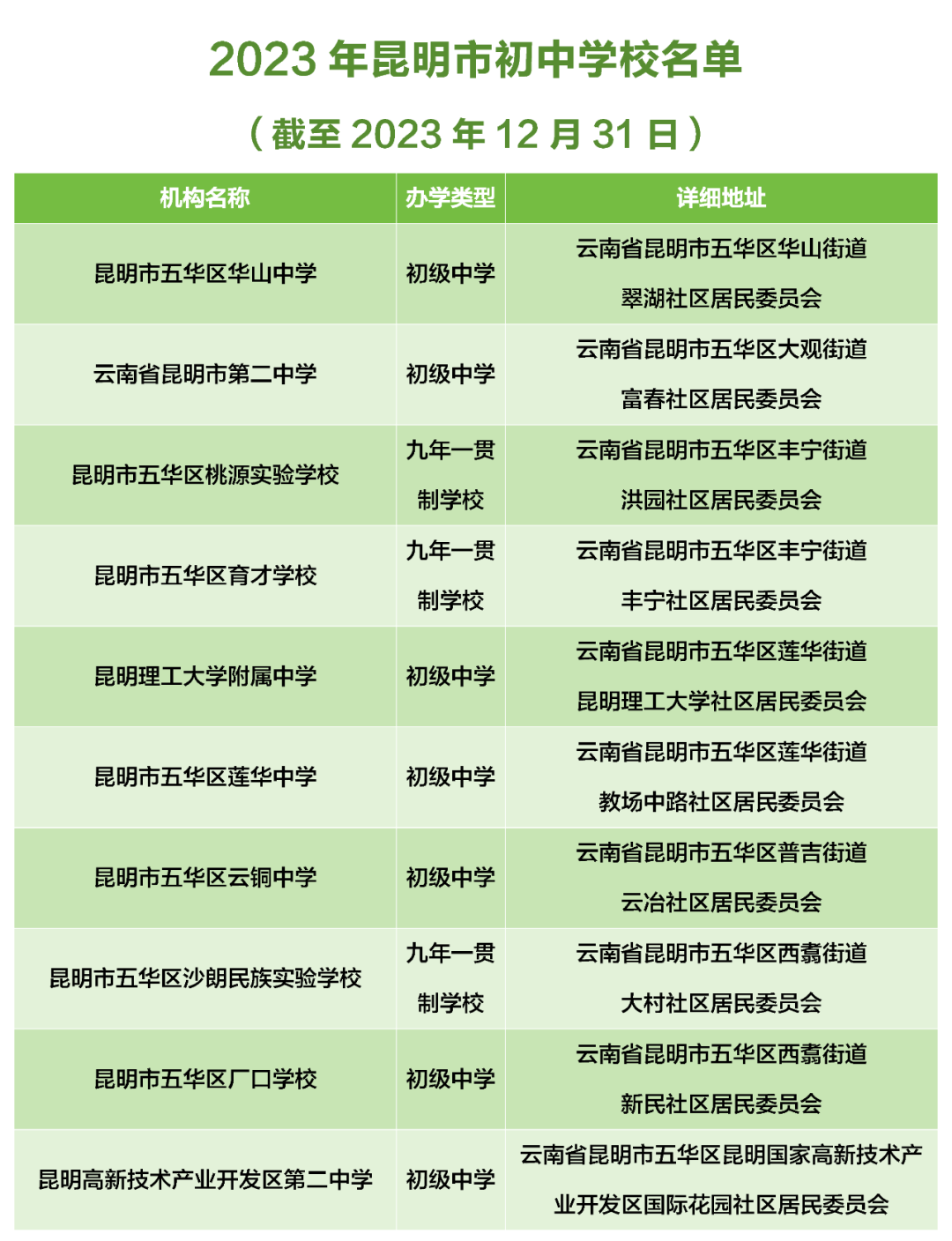 2023 年昆明市初中学校名单

（截至 2023 年 12 月 31 日）

| 机构名称 | 办学类型 | 详细地址 |
|---|---|---|
| 昆明市五华区华山中学 | 初级中学 | 云南省昆明市五华区华山街道翠湖社区居民委员会 |
| 云南省昆明市第二中学 | 初级中学 | 云南省昆明市五华区大观街道富春社区居民委员会 |
| 昆明市五华区桃源实验学校 | 九年一贯制学校 | 云南省昆明市五华区丰宁街道洪园社区居民委员会 |
| 昆明市五华区育才学校 | 九年一贯制学校 | 云南省昆明市五华区丰宁街道丰宁社区居民委员会 |
| 昆明理工大学附属中学 | 初级中学 | 云南省昆明市五华区莲华街道昆明理工大学社区居民委员会 |
| 昆明市五华区莲华中学 | 初级中学 | 云南省昆明市五华区莲华街道教场中路社区居民委员会 |
| 昆明市五华区云铜中学 | 初级中学 | 云南省昆明市五华区普吉街道云冶社区居民委员会 |
| 昆明市五华区沙朗民族实验学校 | 九年一贯制学校 | 云南省昆明市五华区西翥街道大村社区居民委员会 |
| 昆明市五华区厂口学校 | 初级中学 | 云南省昆明市五华区西翥街道新民社区居民委员会 |
| 昆明高新技术产业开发区第二中学 | 初级中学 | 云南省昆明市五华区昆明国家高新技术产业开发区国际花园社区居民委员会 |